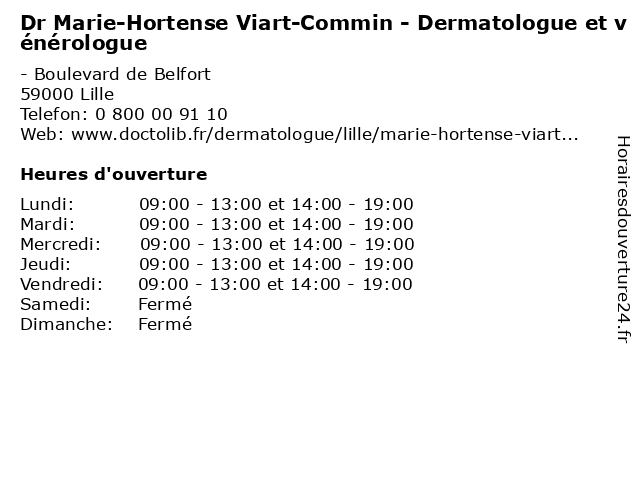 Dr Marie-Hortense Viart-Commin - Dermatologue et vénérologue

- Boulevard de Belfort
59000 Lille
Telefon: 0 800 00 91 10
Web: www.doctolib.fr/dermatologue/lille/marie-hortense-viart...

Heures d'ouverture

| | |
|---|---|
| Lundi: | 09:00 - 13:00 et 14:00 - 19:00 |
| Mardi: | 09:00 - 13:00 et 14:00 - 19:00 |
| Mercredi: | 09:00 - 13:00 et 14:00 - 19:00 |
| Jeudi: | 09:00 - 13:00 et 14:00 - 19:00 |
| Vendredi: | 09:00 - 13:00 et 14:00 - 19:00 |
| Samedi: | Fermé |
| Dimanche: | Fermé |

Horairesdouverture24.fr